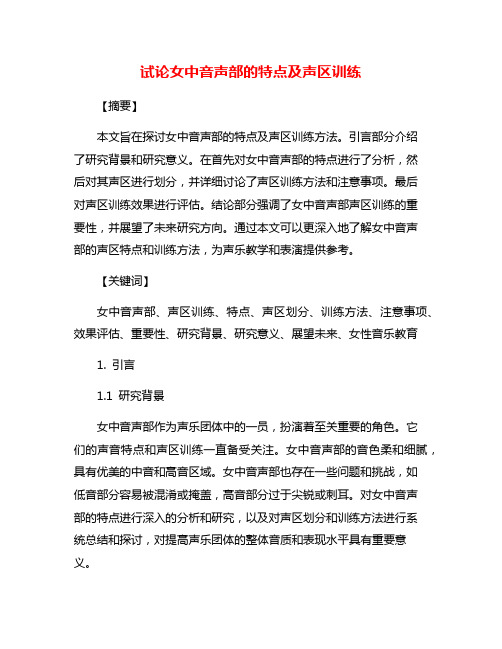 试论女中音声部的特点及声区训练

【摘要】

本文旨在探讨女中音声部的特点及声区训练方法。引言部分介绍了研究背景和研究意义。在首先对女中音声部的特点进行了分析，然后对其声区进行划分，并详细讨论了声区训练方法和注意事项。最后对声区训练效果进行评估。结论部分强调了女中音声部声区训练的重要性，并展望了未来研究方向。通过本文可以更深入地了解女中音声部的声区特点和训练方法，为声乐教学和表演提供参考。

【关键词】

女中音声部、声区训练、特点、声区划分、训练方法、注意事项、效果评估、重要性、研究背景、研究意义、展望未来、女性音乐教育

1. 引言

1.1 研究背景

女中音声部作为声乐团体中的一员，扮演着至关重要的角色。它们的声音特点和声区训练一直备受关注。女中音声部的音色柔和细腻，具有优美的中音和高音区域。女中音声部也存在一些问题和挑战，如低音部分容易被混淆或掩盖，高音部分过于尖锐或刺耳。对女中音声部的特点进行深入的分析和研究，以及对声区划分和训练方法进行系统总结和探讨，对提高声乐团体的整体音质和表现水平具有重要意义。